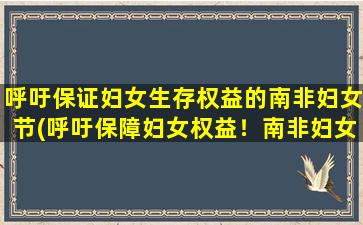 呼吁保证妇女生存权益的南非妇女节(呼吁保障妇女权益！南非妇女